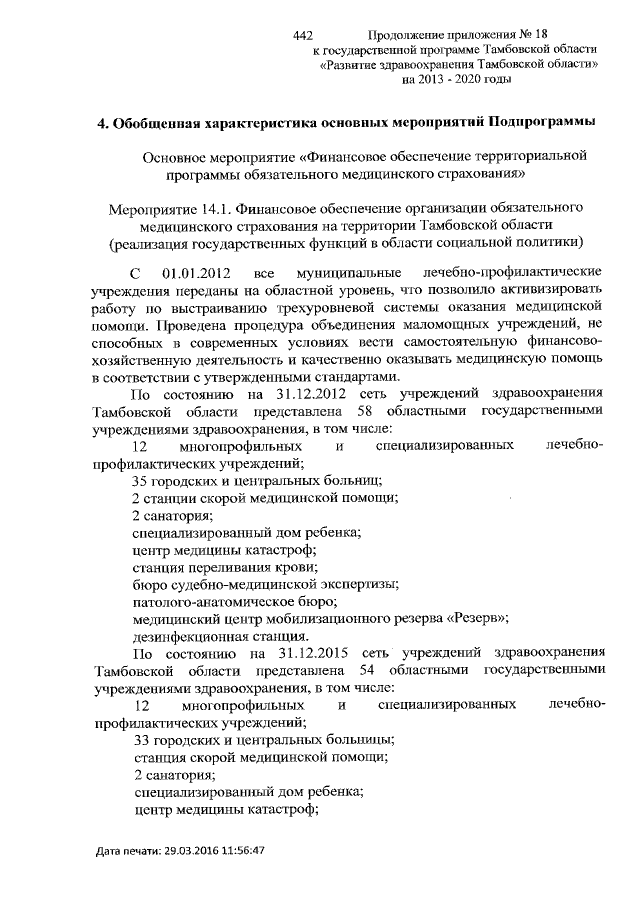 442

Продолжение приложения № 18
к государственной программе Тамбовской области
«Развитие здравоохранения Тамбовской области»
на 2013 - 2020 годы

4. Обобщенная характеристика основных мероприятий Подпрограммы

Основное мероприятие «Финансовое обеспечение территориальной программы обязательного медицинского страхования»

Мероприятие 14.1. Финансовое обеспечение организации обязательного медицинского страхования на территории Тамбовской области (реализация государственных функций в области социальной политики)

С 01.01.2012 все муниципальные лечебно-профилактические учреждения переданы на областной уровень, что позволило активизировать работу по выстраиванию трехуровневой системы оказания медицинской помощи. Проведена процедура объединения маломощных учреждений, не способных в современных условиях вести самостоятельную финансово-хозяйственную деятельность и качественно оказывать медицинскую помощь в соответствии с утвержденными стандартами.

По состоянию на 31.12.2012 сеть учреждений здравоохранения Тамбовской области представлена 58 областными государственными учреждениями здравоохранения, в том числе:

12 многопрофильных и специализированных лечебно-профилактических учреждений;

35 городских и центральных больниц;

2 станции скорой медицинской помощи;

2 санатория;

специализированный дом ребенка;

центр медицины катастроф;

станция переливания крови;

бюро судебно-медицинской экспертизы;

патолого-анатомическое бюро;

медицинский центр мобилизационного резерва «Резерв»;

дезинфекционная станция.

По состоянию на 31.12.2015 сеть учреждений здравоохранения Тамбовской области представлена 54 областными государственными учреждениями здравоохранения, в том числе:

12 многопрофильных и специализированных лечебно-профилактических учреждений;

33 городских и центральных больницы;

станция скорой медицинской помощи;

2 санатория;

специализированный дом ребенка;

центр медицины катастроф;

Дата печати: 29.03.2016 11:56:47